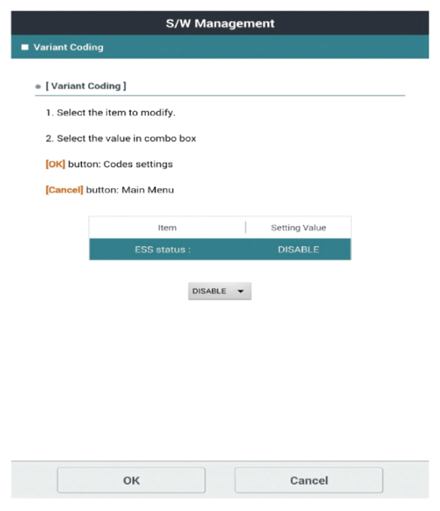 S/W Management

Variant Coding

[ Variant Coding ]

1. Select the item to modify.

2. Select the value in combo box

[OK] button: Codes settings

[Cancel] button: Main Menu

| Item | Setting Value |
|---|---|
| ESS status : | DISABLE |

DISABLE

OK

Cancel